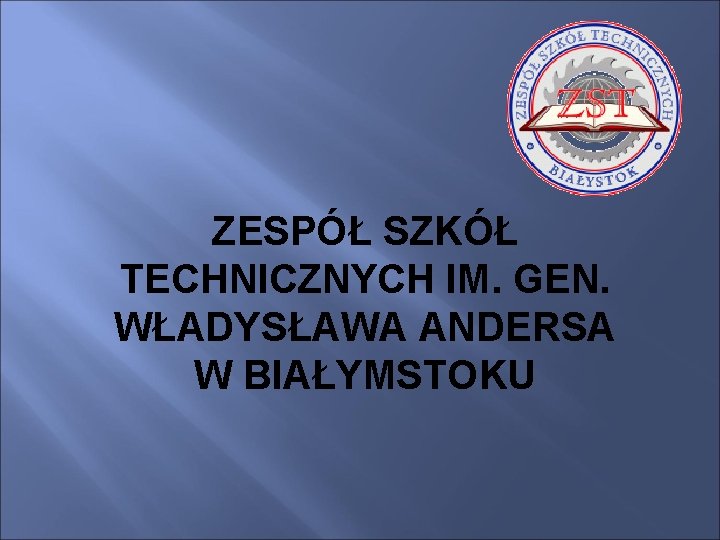 ZESPÓŁ SZKÓŁ TECHNICZNYCH
ZST
BIAŁYSTOK

ZESPÓŁ SZKÓŁ TECHNICZNYCH IM. GEN. WŁADYSŁAWA ANDERSA W BIAŁYMSTOKU